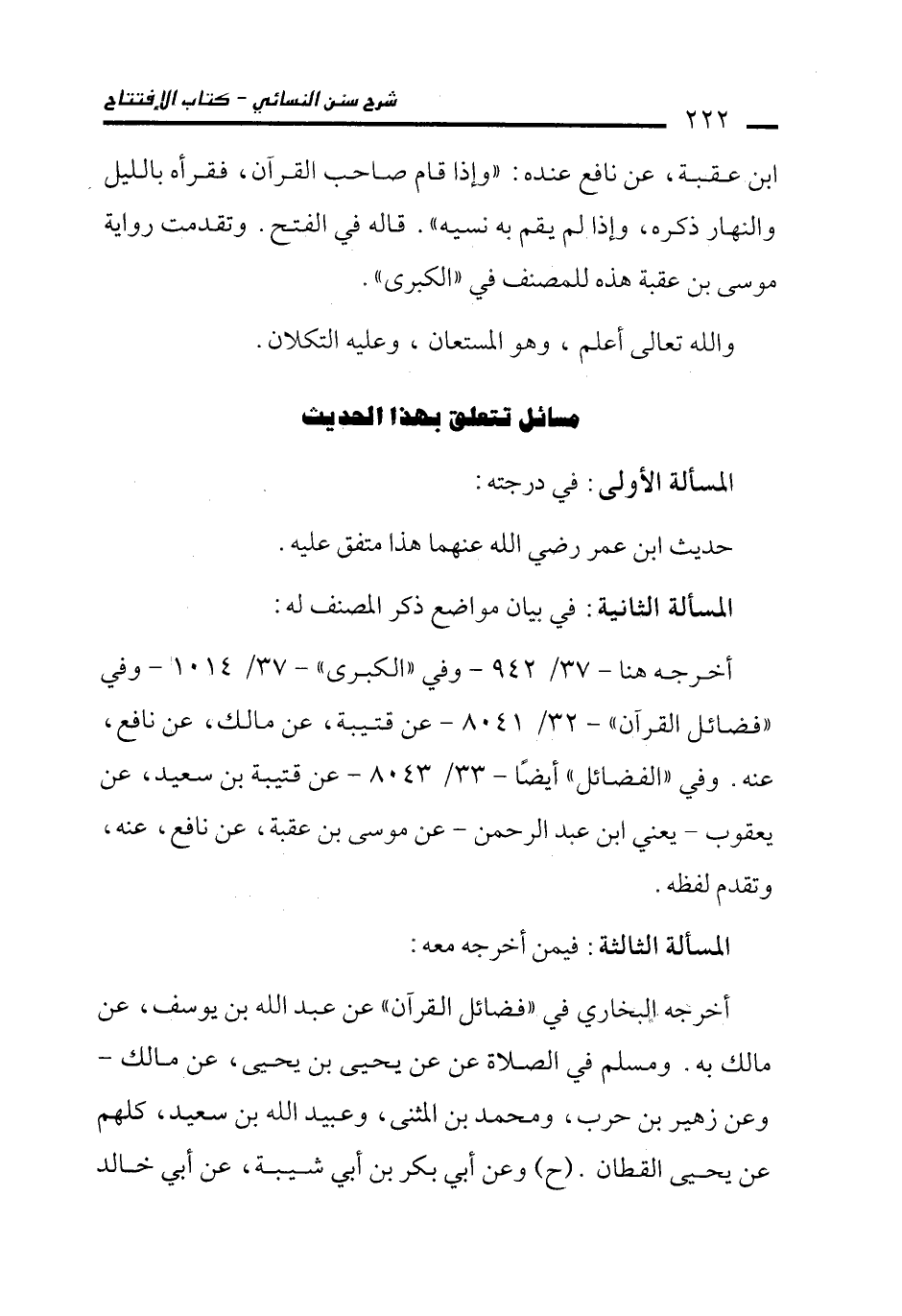 شرح سنن النسائي - كتاب الإفتتاح

٢٢٢

ابن عقبة، عن نافع عنده: «وإذا قام صاحب القرآن، فقرأه بالليل والنهار ذكره، وإذا لم يقم به نسيه». قاله في الفتح. وتقدمت رواية موسى بن عقبة هذه للمصنف في «الكبرى».

والله تعالى أعلم، وهو المستعان، وعليه التكلان.

مسائل تتعلق بهذا الحديث

المسألة الأولى: في درجته:

حديث ابن عمر رضي الله عنهما هذا متفق عليه.

المسألة الثانية: في بيان مواضع ذكر المصنف له:

أخرجه هنا - ٣٧/ ٩٤٢ - وفي «الكبرى» - ٣٧/ ١٠١٤ - وفي «فضائل القرآن» - ٣٢/ ٨٠٤١ - عن قتيبة، عن مالك، عن نافع، عنه. وفي «الفضائل» أيضًا - ٣٣/ ٨٠٤٣ - عن قتيبة بن سعيد، عن يعقوب - يعني ابن عبد الرحمن - عن موسى بن عقبة، عن نافع، عنه، وتقدم لفظه.

المسألة الثالثة: فيمن أخرجه معه:

أخرجه البخاري في «فضائل القرآن» عن عبد الله بن يوسف، عن مالك به. ومسلم في الصلاة عن عن يحيى بن يحيى، عن مالك - وعن زهير بن حرب، ومحمد بن المثنى، وعبيد الله بن سعيد، كلهم عن يحيى القطان. (ح) وعن أبي بكر بن أبي شيبة، عن أبي خالد